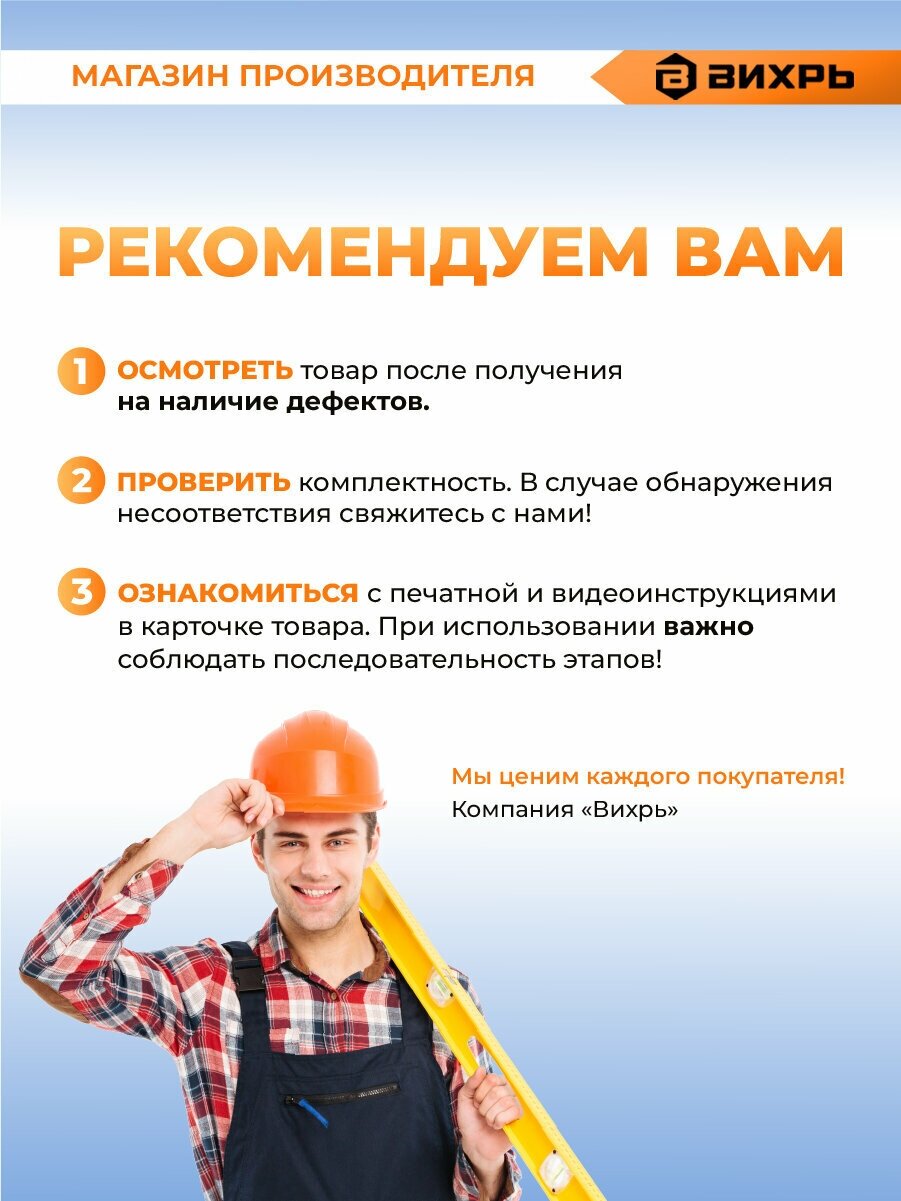 МАГАЗИН ПРОИЗВОДИТЕЛЯ

ВИХРЬ

РЕКОМЕНДУЕМ ВАМ

1 ОСМОТРЕТЬ товар после получения на наличие дефектов.

2 ПРОВЕРИТЬ комплектность. В случае обнаружения несоответствия свяжитесь с нами!

3 ОЗНАКОМИТЬСЯ с печатной и видеоинструкциями в карточке товара. При использовании важно соблюдать последовательность этапов!

Мы ценим каждого покупателя!
Компания «Вихрь»